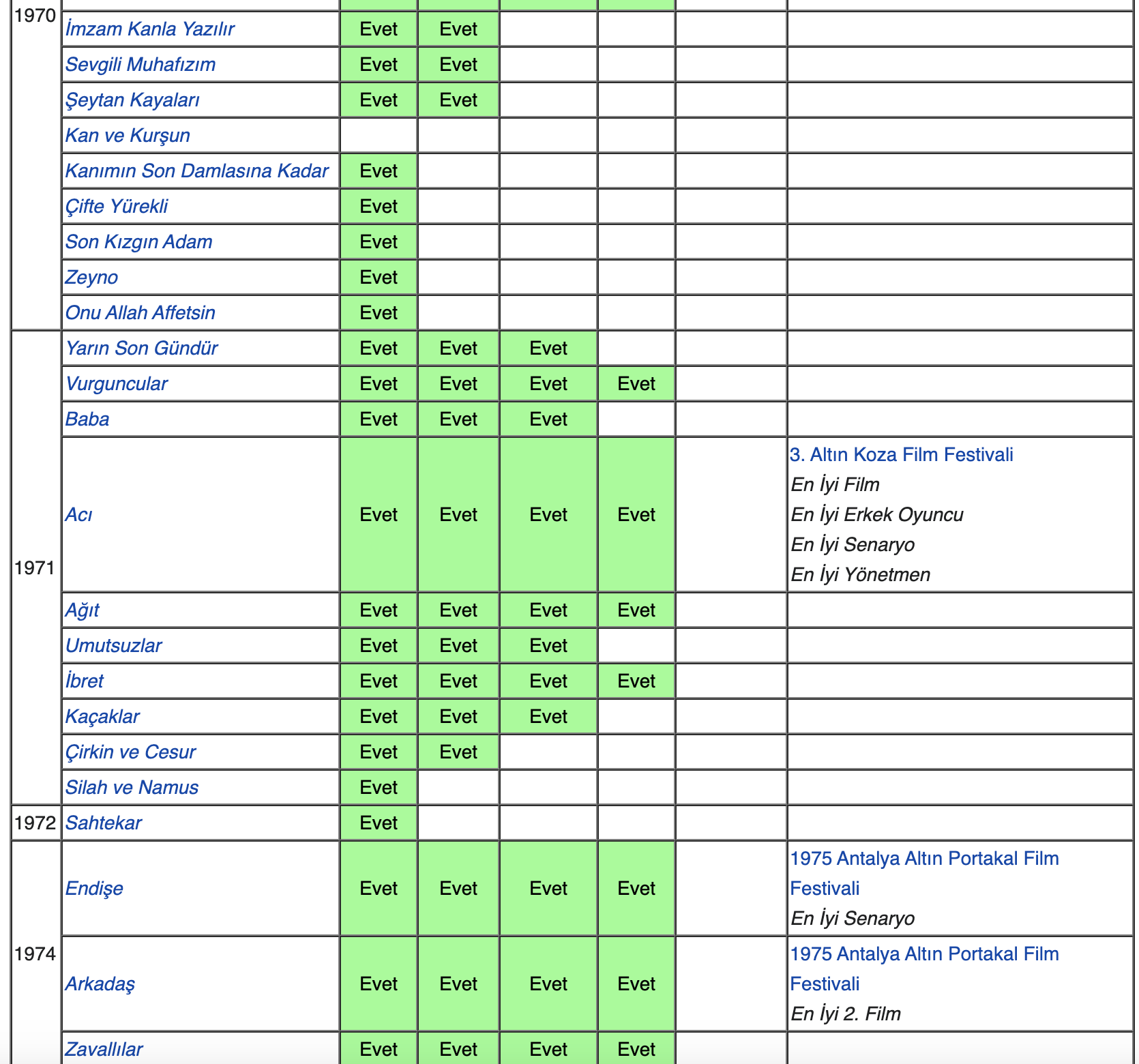 | | | | | | | | |
|---|---|---|---|---|---|---|---|
| 1970 | İmzam Kanla Yazılır | Evet | Evet | | | | |
| | Sevgili Muhafızım | Evet | Evet | | | | |
| | Şeytan Kayaları | Evet | Evet | | | | |
| | Kan ve Kurşun | | | | | | |
| | Kanımın Son Damlasına Kadar | Evet | | | | | |
| | Çifte Yürekli | Evet | | | | | |
| | Son Kızgın Adam | Evet | | | | | |
| | Zeyno | Evet | | | | | |
| | Onu Allah Affetsin | Evet | | | | | |
| 1971 | Yarın Son Gündür | Evet | Evet | Evet | | | |
| | Vurguncular | Evet | Evet | Evet | Evet | | |
| | Baba | Evet | Evet | Evet | | | |
| | Acı | Evet | Evet | Evet | Evet | | 3. Altın Koza Film Festivali En İyi Film En İyi Erkek Oyuncu En İyi Senaryo En İyi Yönetmen |
| | Ağıt | Evet | Evet | Evet | Evet | | |
| | Umutsuzlar | Evet | Evet | Evet | | | |
| | İbret | Evet | Evet | Evet | Evet | | |
| | Kaçaklar | Evet | Evet | Evet | | | |
| | Çirkin ve Cesur | Evet | Evet | | | | |
| | Silah ve Namus | Evet | | | | | |
| 1972 | Sahtekar | Evet | | | | | |
| 1974 | Endişe | Evet | Evet | Evet | Evet | | 1975 Antalya Altın Portakal Film Festivali En İyi Senaryo |
| | Arkadaş | Evet | Evet | Evet | Evet | | 1975 Antalya Altın Portakal Film Festivali En İyi 2. Film |
| | Zavallılar | Evet | Evet | Evet | Evet | | |